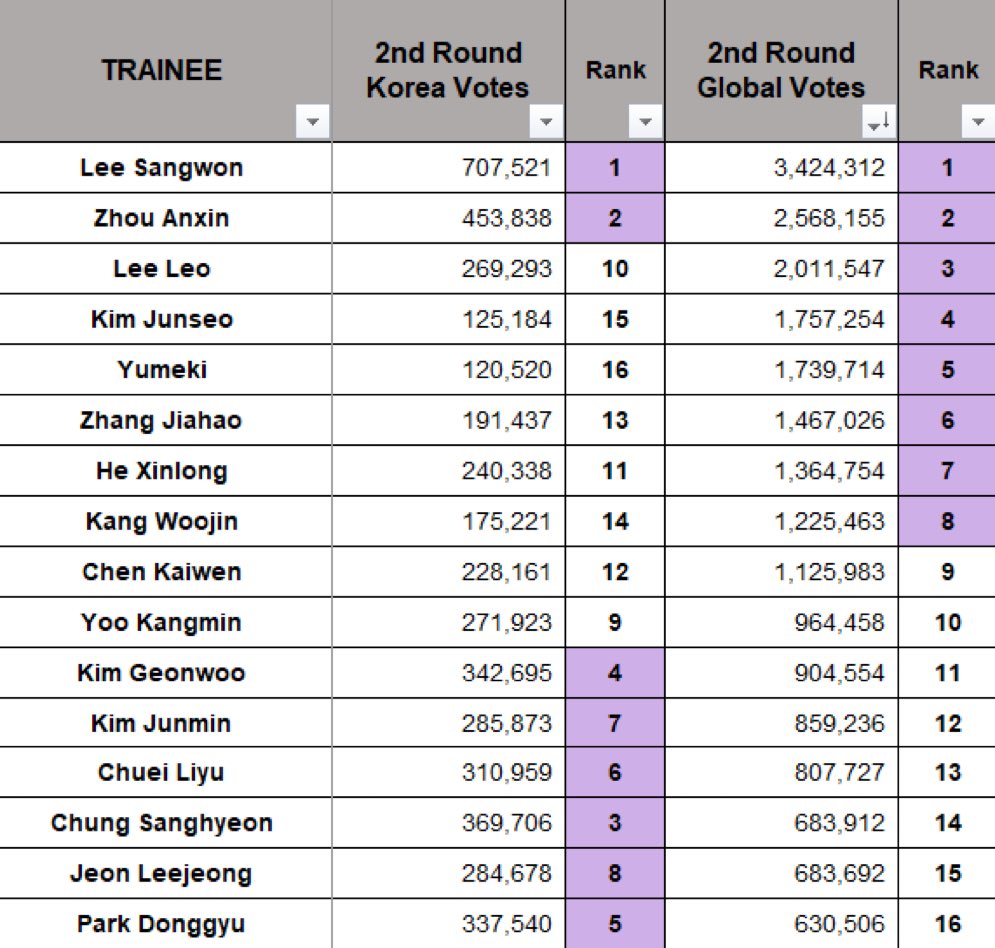 | TRAINEE | 2nd Round Korea Votes | Rank | 2nd Round Global Votes | Rank |
|---|---|---|---|---|
| Lee Sangwon | 707,521 | 1 | 3,424,312 | 1 |
| Zhou Anxin | 453,838 | 2 | 2,568,155 | 2 |
| Lee Leo | 269,293 | 10 | 2,011,547 | 3 |
| Kim Junseo | 125,184 | 15 | 1,757,254 | 4 |
| Yumeki | 120,520 | 16 | 1,739,714 | 5 |
| Zhang Jiahao | 191,437 | 13 | 1,467,026 | 6 |
| He Xinlong | 240,338 | 11 | 1,364,754 | 7 |
| Kang Woojin | 175,221 | 14 | 1,225,463 | 8 |
| Chen Kaiwen | 228,161 | 12 | 1,125,983 | 9 |
| Yoo Kangmin | 271,923 | 9 | 964,458 | 10 |
| Kim Geonwoo | 342,695 | 4 | 904,554 | 11 |
| Kim Junmin | 285,873 | 7 | 859,236 | 12 |
| Chuei Liyu | 310,959 | 6 | 807,727 | 13 |
| Chung Sanghyeon | 369,706 | 3 | 683,912 | 14 |
| Jeon Leejeong | 284,678 | 8 | 683,692 | 15 |
| Park Donggyu | 337,540 | 5 | 630,506 | 16 |